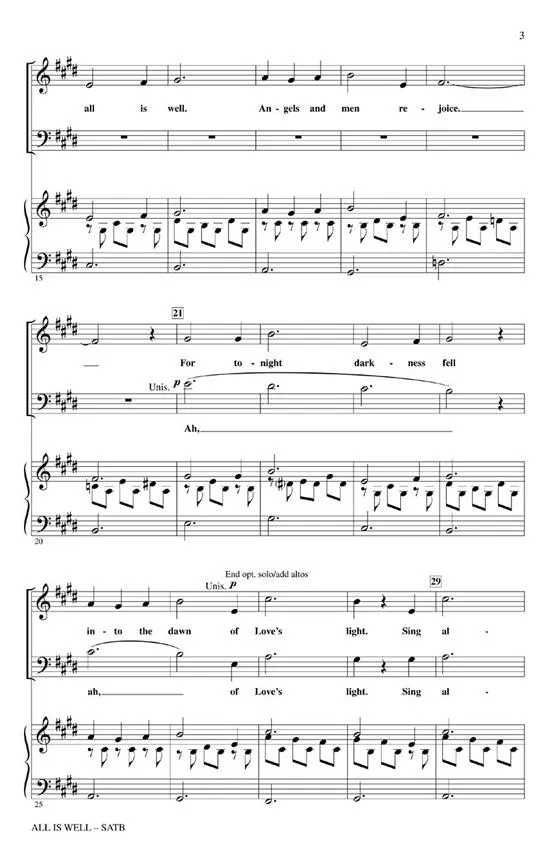 3

all is well. An - gels and men re - joice.

15

21

For to - night dark - ness fell

Unis. p

Ah,

20

End opt. solo/add altos

Unis. p

29

in - to the dawn of Love's light. Sing al -

ah, of Love's light. Sing al -

25

ALL IS WELL – SATB